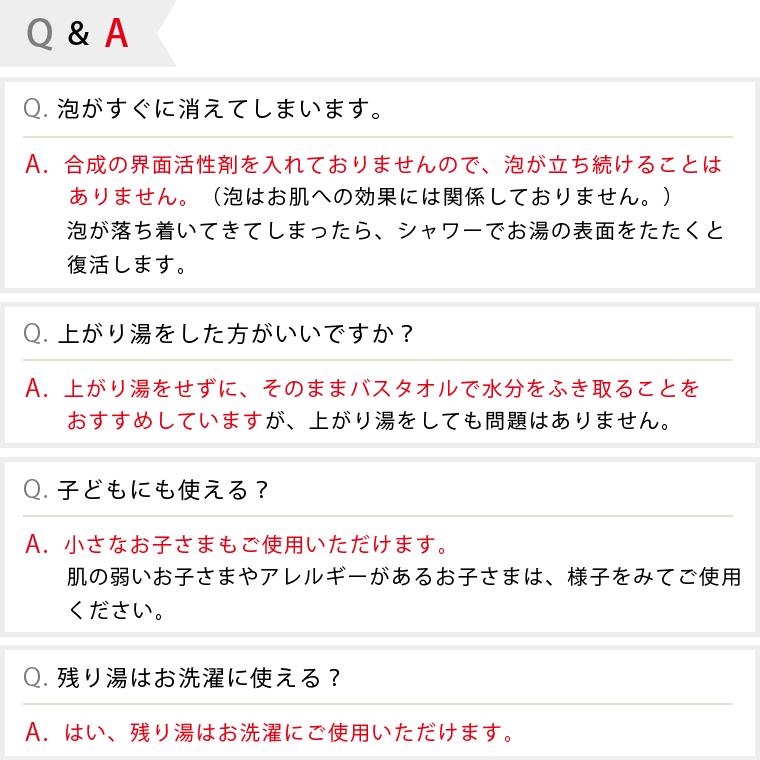 Q & A

Q. 泡がすぐに消えてしまいます。

A. 合成の界面活性剤を入れておりませんので、泡が立ち続けることはありません。（泡はお肌への効果には関係しておりません。）
泡が落ち着いてきてしまったら、シャワーでお湯の表面をたたくと復活します。

Q. 上がり湯をした方がいいですか？

A. 上がり湯をせずに、そのままバスタオルで水分をふき取ることをおすすめしていますが、上がり湯をしても問題はありません。

Q. 子どもにも使える？

A. 小さなお子さまもご使用いただけます。
肌の弱いお子さまやアレルギーがあるお子さまは、様子をみてご使用ください。

Q. 残り湯はお洗濯に使える？

A. はい、残り湯はお洗濯にご使用いただけます。